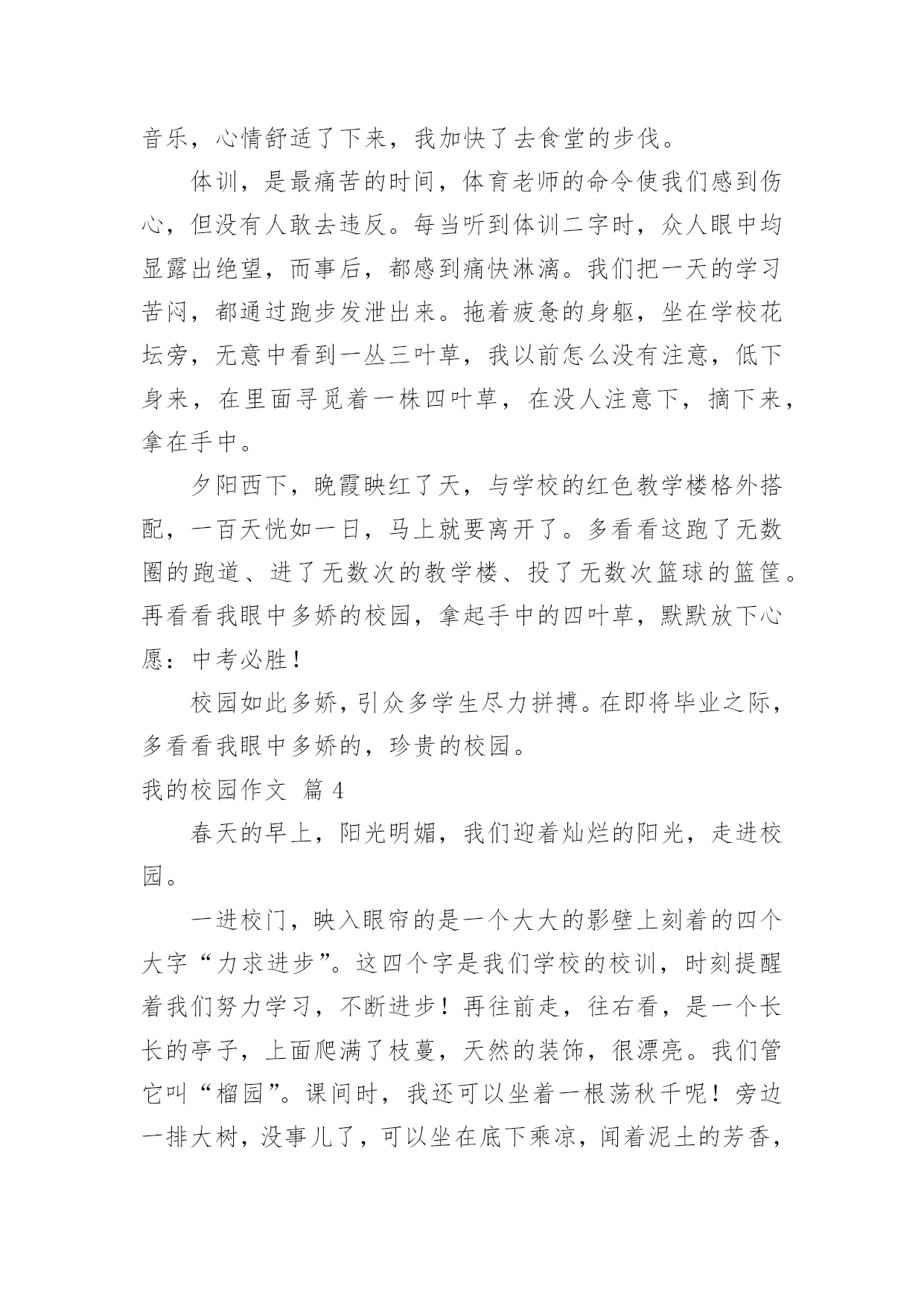 音乐，心情舒适了下来，我加快了去食堂的步伐。

体训，是最痛苦的时间，体育老师的命令使我们感到伤心，但没有人敢去违反。每当听到体训二字时，众人眼中均显露出绝望，而事后，都感到痛快淋漓。我们把一天的学习苦闷，都通过跑步发泄出来。拖着疲惫的身躯，坐在学校花坛旁，无意中看到一丛三叶草，我以前怎么没有注意，低下身来，在里面寻觅着一株四叶草，在没人注意下，摘下来，拿在手中。

夕阳西下，晚霞映红了天，与学校的红色教学楼格外搭配，一百天恍如一日，马上就要离开了。多看看这跑了无数圈的跑道、进了无数次的教学楼、投了无数次篮球的篮筐。再看看我眼中多娇的校园，拿起手中的四叶草，默默放下心愿：中考必胜！

校园如此多娇，引众多学生尽力拼搏。在即将毕业之际，多看看我眼中多娇的，珍贵的校园。

我的校园作文 篇 4

春天的早上，阳光明媚，我们迎着灿烂的阳光，走进校园。

一进校门，映入眼帘的是一个大大的影壁上刻着的四个大字“力求进步”。这四个字是我们学校的校训，时刻提醒着我们努力学习，不断进步！再往前走，往右看，是一个长长的亭子，上面爬满了枝蔓，天然的装饰，很漂亮。我们管它叫“榴园”。课间时，我还可以坐着一根荡秋千呢！旁边一排大树，没事儿了，可以坐在底下乘凉，闻着泥土的芳香，